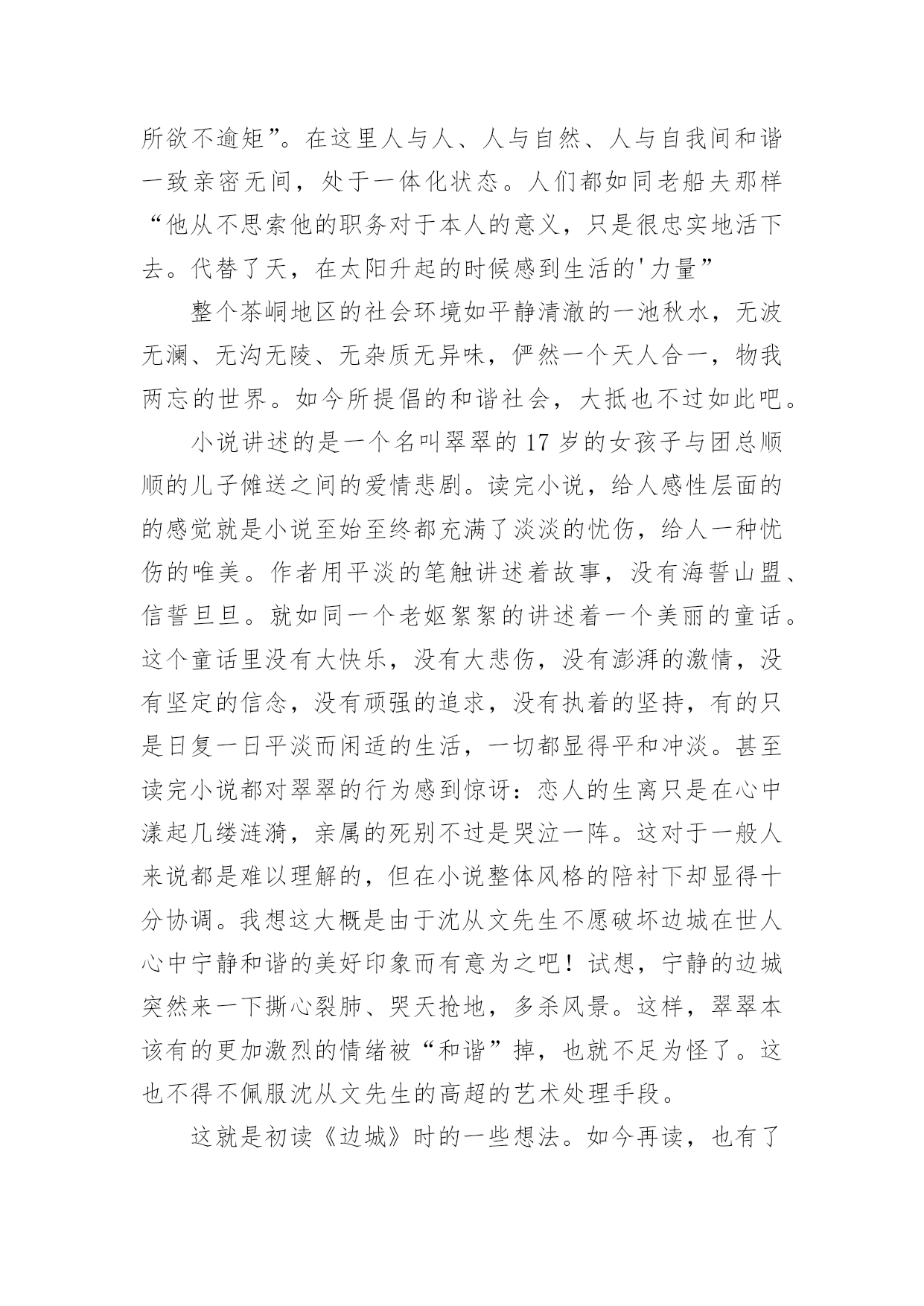 所欲不逾矩”。在这里人与人、人与自然、人与自我间和谐一致亲密无间，处于一体化状态。人们都如同老船夫那样“他从不思索他的职务对于本人的意义，只是很忠实地活下去。代替了天，在太阳升起的时候感到生活的'力量”

整个茶峒地区的社会环境如平静清澈的一池秋水，无波无澜、无沟无陵、无杂质无异味，俨然一个天人合一，物我两忘的世界。如今所提倡的和谐社会，大抵也不过如此吧。

小说讲述的是一个名叫翠翠的17岁的女孩子与团总顺顺的儿子傩送之间的爱情悲剧。读完小说，给人感性层面的的感觉就是小说至始至终都充满了淡淡的忧伤，给人一种忧伤的唯美。作者用平淡的笔触讲述着故事，没有海誓山盟、信誓旦旦。就如同一个老妪絮絮的讲述着一个美丽的童话。这个童话里没有大快乐，没有大悲伤，没有澎湃的激情，没有坚定的信念，没有顽强的追求，没有执着的坚持，有的只是日复一日平淡而闲适的生活，一切都显得平和冲淡。甚至读完小说都对翠翠的行为感到惊讶：恋人的生离只是在心中漾起几缕涟漪，亲属的死别不过是哭泣一阵。这对于一般人来说都是难以理解的，但在小说整体风格的陪衬下却显得十分协调。我想这大概是由于沈从文先生不愿破坏边城在世人心中宁静和谐的美好印象而有意为之吧！试想，宁静的边城突然来一下撕心裂肺、哭天抢地，多杀风景。这样，翠翠本该有的更加激烈的情绪被“和谐”掉，也就不足为怪了。这也不得不佩服沈从文先生的高超的艺术处理手段。

这就是初读《边城》时的一些想法。如今再读，也有了